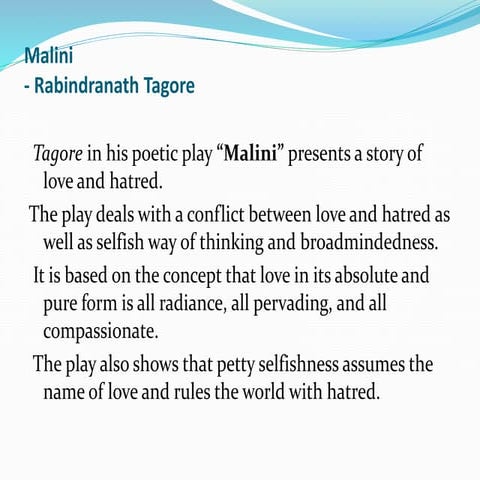 Malini
- Rabindranath Tagore

Tagore in his poetic play “Malini” presents a story of love and hatred.

The play deals with a conflict between love and hatred as well as selfish way of thinking and broadmindedness.

It is based on the concept that love in its absolute and pure form is all radiance, all pervading, and all compassionate.

The play also shows that petty selfishness assumes the name of love and rules the world with hatred.